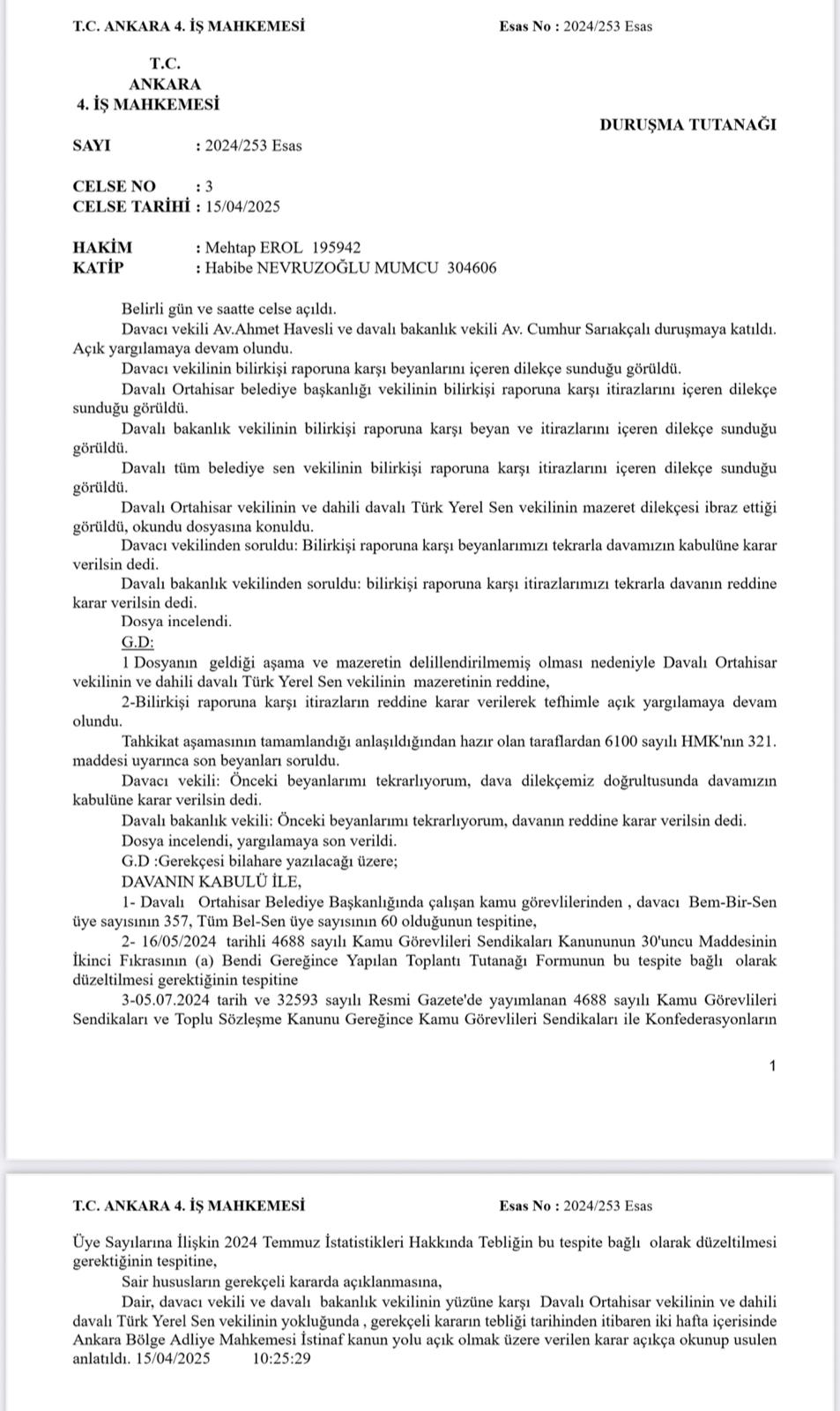 T.C. ANKARA 4. İŞ MAHKEMESİ Esas No : 2024/253 Esas

T.C.
ANKARA
4. İŞ MAHKEMESİ

DURUŞMA TUTANAĞI

SAYI : 2024/253 Esas

CELSE NO : 3
CELSE TARİHİ : 15/04/2025

HAKİM : Mehtap EROL 195942
KATİP : Habibe NEVRUZOĞLU MUMCU 304606

Belirli gün ve saatte celse açıldı.

Davacı vekili Av.Ahmet Havesli ve davalı bakanlık vekili Av. Cumhur Sarıakçalı duruşmaya katıldı. Açık yargılamaya devam olundu.

Davacı vekilinin bilirkişi raporuna karşı beyanlarını içeren dilekçe sunduğu görüldü.

Davalı Ortahisar belediye başkanlığı vekilinin bilirkişi raporuna karşı itirazlarını içeren dilekçe sunduğu görüldü.

Davalı bakanlık vekilinin bilirkişi raporuna karşı beyan ve itirazlarını içeren dilekçe sunduğu görüldü.

Davalı tüm belediye sen vekilinin bilirkişi raporuna karşı itirazlarını içeren dilekçe sunduğu görüldü.

Davalı Ortahisar vekilinin ve dahili davalı Türk Yerel Sen vekilinin mazeret dilekçesi ibraz ettiği görüldü, okundu dosyasına konuldu.

Davacı vekilinden soruldu: Bilirkişi raporuna karşı beyanlarımızı tekrarla davamızın kabulüne karar verilsin dedi.

Davalı bakanlık vekilinden soruldu: bilirkişi raporuna karşı itirazlarımızı tekrarla davanın reddine karar verilsin dedi.

Dosya incelendi.

G.D:

1 Dosyanın geldiği aşama ve mazeretin delillendirilmemiş olması nedeniyle Davalı Ortahisar vekilinin ve dahili davalı Türk Yerel Sen vekilinin mazeretinin reddine,

2-Bilirkişi raporuna karşı itirazların reddine karar verilerek tefhimle açık yargılamaya devam olundu.

Tahkikat aşamasının tamamlandığı anlaşıldığından hazır olan taraflardan 6100 sayılı HMK'nın 321. maddesi uyarınca son beyanları soruldu.

Davacı vekili: Önceki beyanlarımı tekrarlıyorum, dava dilekçemiz doğrultusunda davamızın kabulüne karar verilsin dedi.

Davalı bakanlık vekili: Önceki beyanlarımı tekrarlıyorum, davanın reddine karar verilsin dedi.

Dosya incelendi, yargılamaya son verildi.

G.D :Gerekçesi bilahare yazılacağı üzere;

DAVANIN KABULÜ İLE,

1- Davalı Ortahisar Belediye Başkanlığında çalışan kamu görevlilerinden , davacı Bem-Bir-Sen üye sayısının 357, Tüm Bel-Sen üye sayısının 60 olduğunun tespitine,

2- 16/05/2024 tarihli 4688 sayılı Kamu Görevlileri Sendikaları Kanununun 30'uncu Maddesinin İkinci Fıkrasının (a) Bendi Gereğince Yapılan Toplantı Tutanağı Formunun bu tespite bağlı olarak düzeltilmesi gerektiğinin tespitine

3-05.07.2024 tarih ve 32593 sayılı Resmi Gazete'de yayımlanan 4688 sayılı Kamu Görevlileri Sendikaları ve Toplu Sözleşme Kanunu Gereğince Kamu Görevlileri Sendikaları ile Konfederasyonların

1

T.C. ANKARA 4. İŞ MAHKEMESİ Esas No : 2024/253 Esas

Üye Sayılarına İlişkin 2024 Temmuz İstatistikleri Hakkında Tebliğin bu tespite bağlı olarak düzeltilmesi gerektiğinin tespitine,

Sair hususların gerekçeli kararda açıklanmasına,

Dair, davacı vekili ve davalı bakanlık vekilinin yüzüne karşı Davalı Ortahisar vekilinin ve dahili davalı Türk Yerel Sen vekilinin yokluğunda , gerekçeli kararın tebliği tarihinden itibaren iki hafta içerisinde Ankara Bölge Adliye Mahkemesi İstinaf kanun yolu açık olmak üzere verilen karar açıkça okunup usulen anlatıldı. 15/04/2025 10:25:29